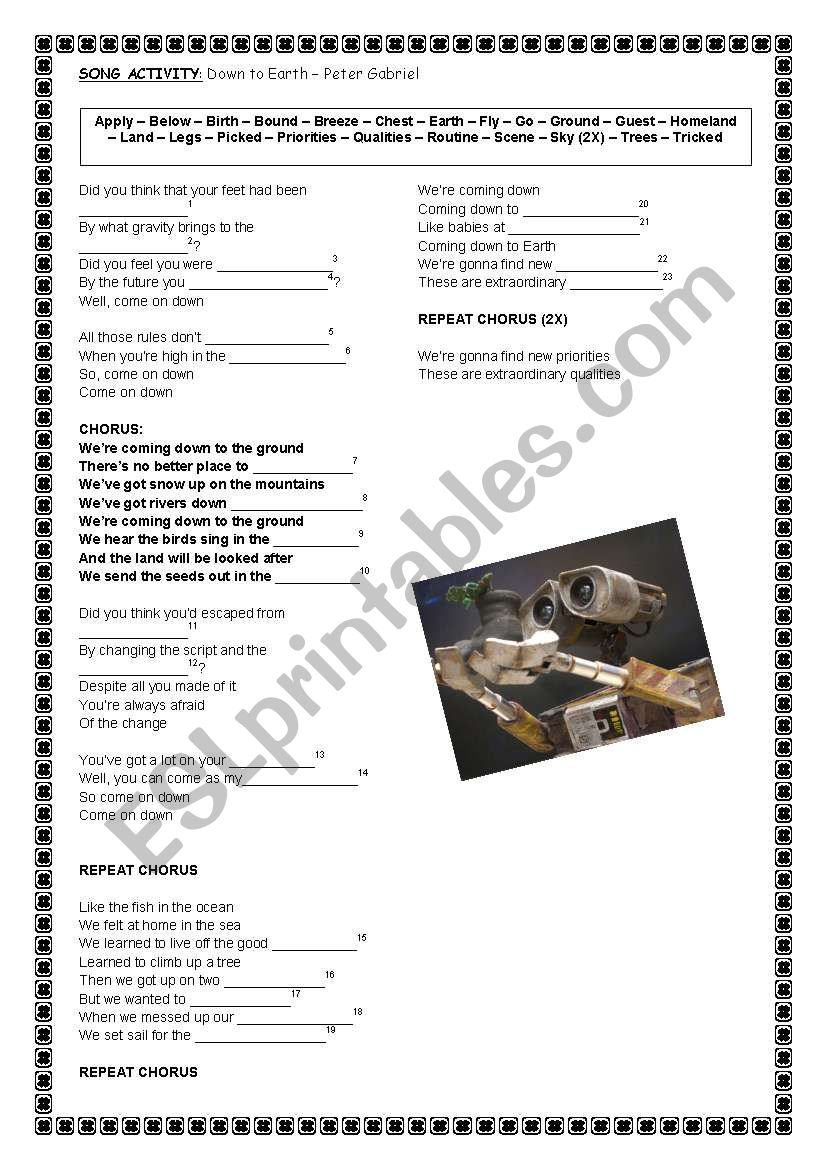 SONG ACTIVITY: Down to Earth – Peter Gabriel

Apply – Below – Birth – Bound – Breeze – Chest – Earth – Fly – Go – Ground – Guest – Homeland – Land – Legs – Picked – Priorities – Qualities – Routine – Scene – Sky (2X) – Trees – Tricked

Did you think that your feet had been ______________$^1$
By what gravity brings to the ______________$^2$?
Did you feel you were ______________$^3$
By the future you ______________$^4$?
Well, come on down

All those rules don't ______________$^5$
When you're high in the ______________$^6$
So, come on down
Come on down

CHORUS:
We're coming down to the ground
There's no better place to ______________$^7$
We've got snow up on the mountains
We've got rivers down ______________$^8$
We're coming down to the ground
We hear the birds sing in the ______________$^9$
And the land will be looked after
We send the seeds out in the ______________$^{10}$

Did you think you'd escaped from ______________$^{11}$
By changing the script and the ______________$^{12}$?
Despite all you made of it
You're always afraid
Of the change

You've got a lot on your ______________$^{13}$
Well, you can come as my ______________$^{14}$
So come on down
Come on down

REPEAT CHORUS

Like the fish in the ocean
We felt at home in the sea
We learned to live off the good ______________$^{15}$
Learned to climb up a tree
Then we got up on two ______________$^{16}$
But we wanted to ______________$^{17}$
When we messed up our ______________$^{18}$
We set sail for the ______________$^{19}$

REPEAT CHORUS

We're coming down
Coming down to ______________$^{20}$
Like babies at ______________$^{21}$
Coming down to Earth
We're gonna find new ______________$^{22}$
These are extraordinary ______________$^{23}$

REPEAT CHORUS (2X)

We're gonna find new priorities
These are extraordinary qualities

ESLprintables.com